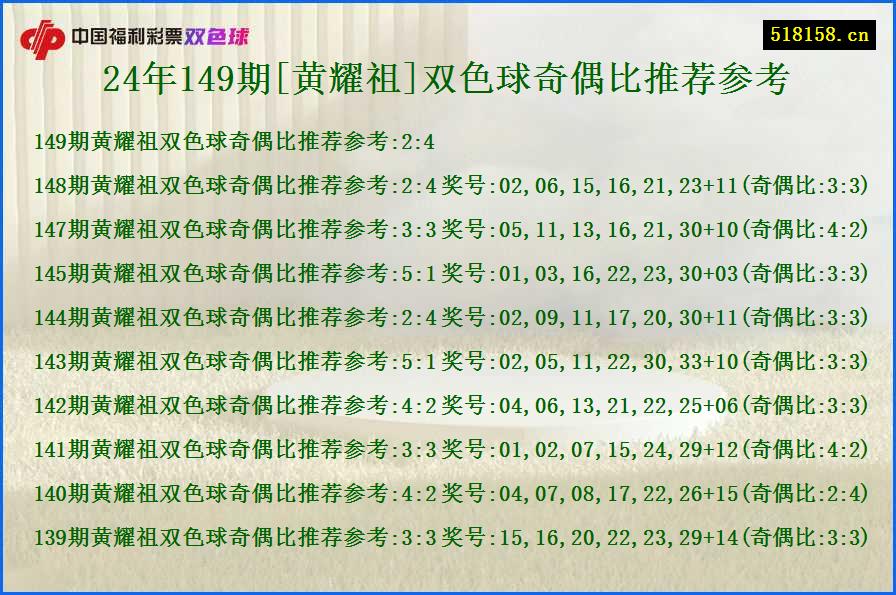 中国福利彩票双色球

518158.cn

24年149期[黄耀祖]双色球奇偶比推荐参考

149期黄耀祖双色球奇偶比推荐参考:2:4

148期黄耀祖双色球奇偶比推荐参考:2:4奖号:02,06,15,16,21,23+11(奇偶比:3:3)

147期黄耀祖双色球奇偶比推荐参考:3:3奖号:05,11,13,16,21,30+10(奇偶比:4:2)

145期黄耀祖双色球奇偶比推荐参考:5:1奖号:01,03,16,22,23,30+03(奇偶比:3:3)

144期黄耀祖双色球奇偶比推荐参考:2:4奖号:02,09,11,17,20,30+11(奇偶比:3:3)

143期黄耀祖双色球奇偶比推荐参考:5:1奖号:02,05,11,22,30,33+10(奇偶比:3:3)

142期黄耀祖双色球奇偶比推荐参考:4:2奖号:04,06,13,21,22,25+06(奇偶比:3:3)

141期黄耀祖双色球奇偶比推荐参考:3:3奖号:01,02,07,15,24,29+12(奇偶比:4:2)

140期黄耀祖双色球奇偶比推荐参考:4:2奖号:04,07,08,17,22,26+15(奇偶比:2:4)

139期黄耀祖双色球奇偶比推荐参考:3:3奖号:15,16,20,22,23,29+14(奇偶比:3:3)